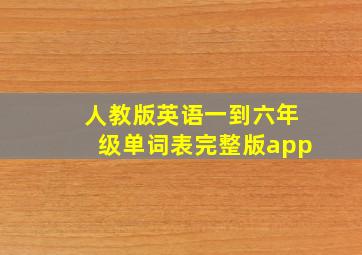 人教版英语一到六年级单词表完整版app